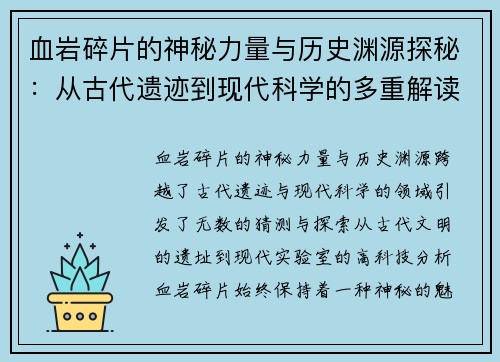 血岩碎片的神秘力量与历史渊源探秘：从古代遗迹到现代科学的多重解读

血岩碎片的神秘力量与历史渊源跨越了古代遗迹与现代科学的领域引发了无数的猜测与探索从古代文明的遗址到现代实验室的高科技分析血岩碎片始终保持着一种神秘的魅